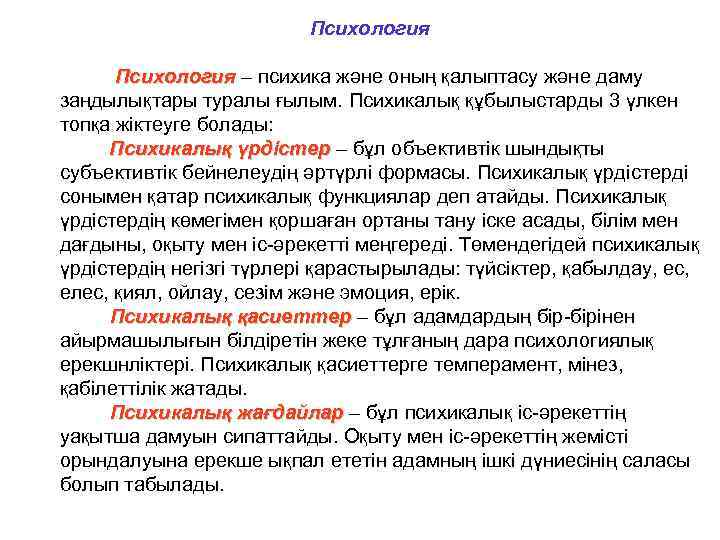 Психология

Психология – психика және оның қалыптасу және даму заңдылықтары туралы ғылым. Психикалық құбылыстарды 3 үлкен топқа жіктеуге болады:

Психикалық үрдістер – бұл объективтік шындықты субъективтік бейнелеудің әртүрлі формасы. Психикалық үрдістерді сонымен қатар психикалық функциялар деп атайды. Психикалық үрдістердің көмегімен қоршаған ортаны тану іске асады, білім мен дағдыны, оқыту мен іс-әрекетті меңгереді. Төмендегідей психикалық үрдістердің негізгі түрлері қарастырылады: түйсіктер, қабылдау, ес, елес, қиял, ойлау, сезім және эмоция, ерік.

Психикалық қасиеттер – бұл адамдардың бір-бірінен айырмашылығын білдіретін жеке тұлғаның дара психологиялық ерекшнліктері. Психикалық қасиеттерге темперамент, мінез, қабілеттілік жатады.

Психикалық жағдайлар – бұл психикалық іс-әрекеттің уақытша дамуын сипаттайды. Оқыту мен іс-әрекеттің жемісті орындалуына ерекше ықпал ететін адамның ішкі дүниесінің саласы болып табылады.